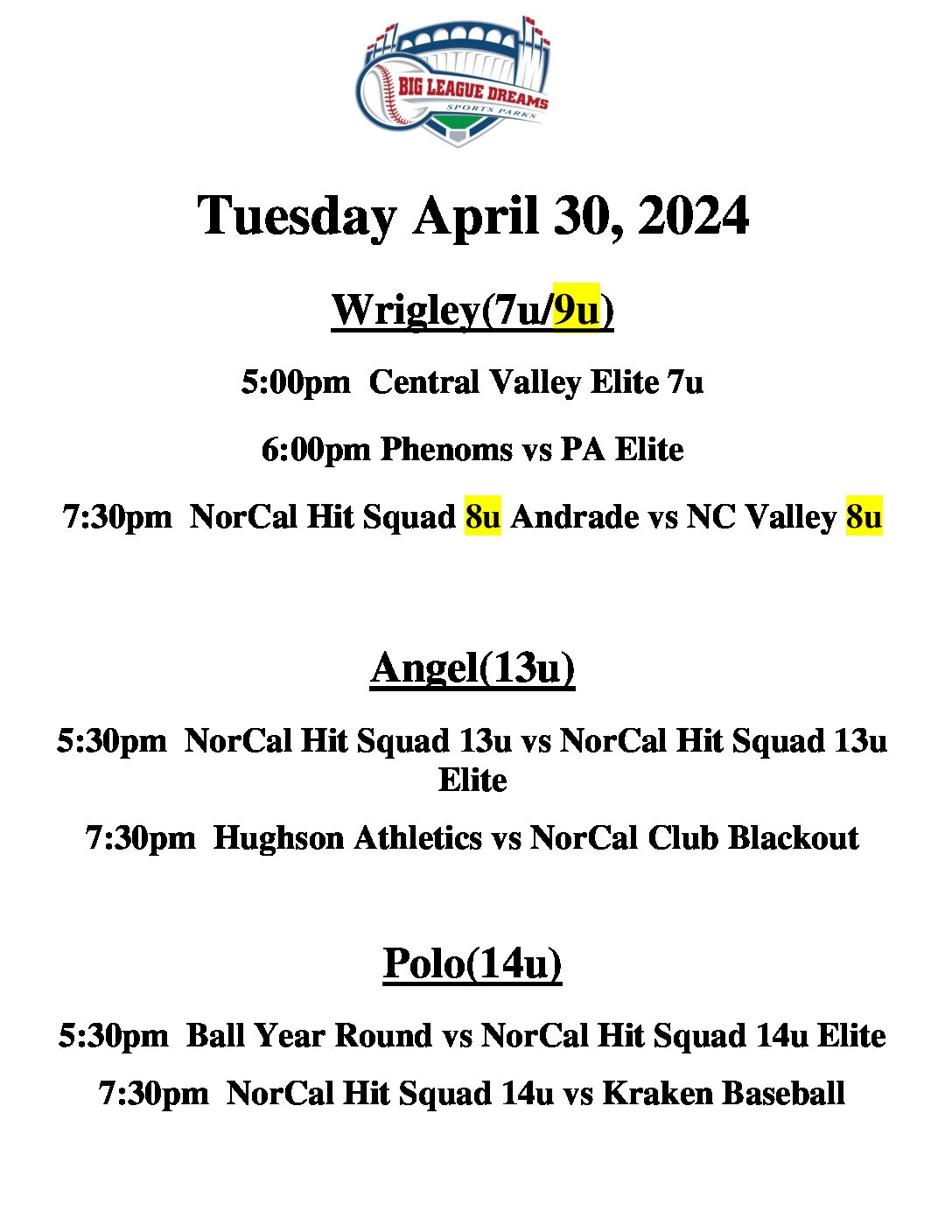 BIG LEAGUE DREAMS
SPORTS PARKS

Tuesday April 30, 2024

Wrigley(7u/9u)

5:00pm Central Valley Elite 7u

6:00pm Phenoms vs PA Elite

7:30pm NorCal Hit Squad 8u Andrade vs NC Valley 8u

Angel(13u)

5:30pm NorCal Hit Squad 13u vs NorCal Hit Squad 13u Elite

7:30pm Hughson Athletics vs NorCal Club Blackout

Polo(14u)

5:30pm Ball Year Round vs NorCal Hit Squad 14u Elite

7:30pm NorCal Hit Squad 14u vs Kraken Baseball